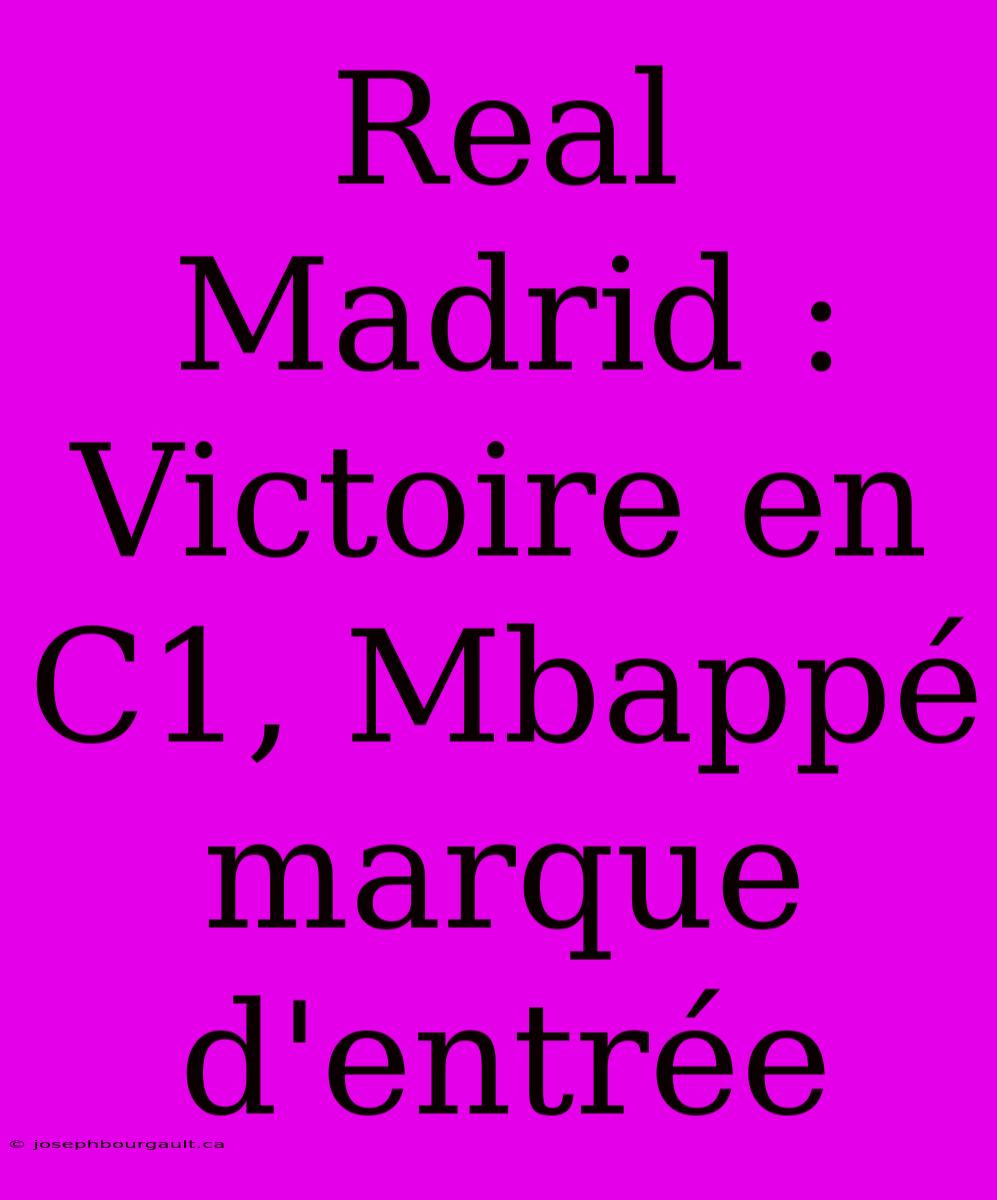 Real Madrid : Victoire en C1, Mbappé marque d'entrée

© josephbourgault.ca